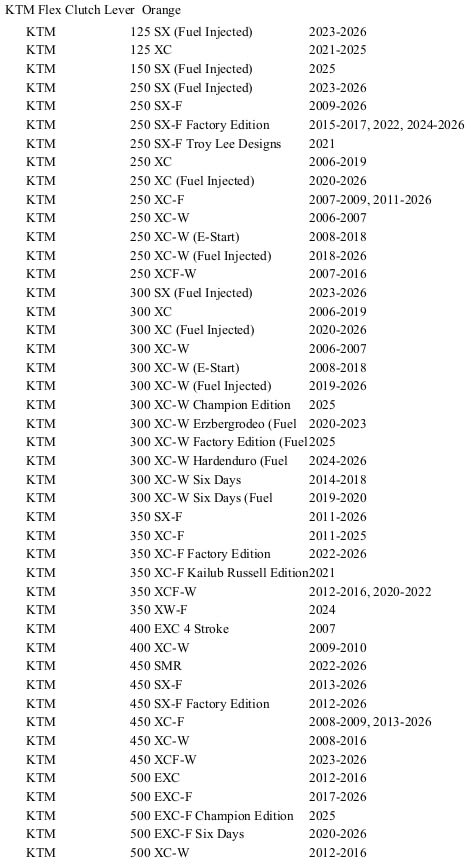 KTM Flex Clutch Lever Orange

| | | |
|---|---|---|
| KTM | 125 SX (Fuel Injected) | 2023-2026 |
| KTM | 125 XC | 2021-2025 |
| KTM | 150 SX (Fuel Injected) | 2025 |
| KTM | 250 SX (Fuel Injected) | 2023-2026 |
| KTM | 250 SX-F | 2009-2026 |
| KTM | 250 SX-F Factory Edition | 2015-2017, 2022, 2024-2026 |
| KTM | 250 SX-F Troy Lee Designs | 2021 |
| KTM | 250 XC | 2006-2019 |
| KTM | 250 XC (Fuel Injected) | 2020-2026 |
| KTM | 250 XC-F | 2007-2009, 2011-2026 |
| KTM | 250 XC-W | 2006-2007 |
| KTM | 250 XC-W (E-Start) | 2008-2018 |
| KTM | 250 XC-W (Fuel Injected) | 2018-2026 |
| KTM | 250 XCF-W | 2007-2016 |
| KTM | 300 SX (Fuel Injected) | 2023-2026 |
| KTM | 300 XC | 2006-2019 |
| KTM | 300 XC (Fuel Injected) | 2020-2026 |
| KTM | 300 XC-W | 2006-2007 |
| KTM | 300 XC-W (E-Start) | 2008-2018 |
| KTM | 300 XC-W (Fuel Injected) | 2019-2026 |
| KTM | 300 XC-W Champion Edition | 2025 |
| KTM | 300 XC-W Erzbergrodeo (Fuel | 2020-2023 |
| KTM | 300 XC-W Factory Edition (Fuel | 2025 |
| KTM | 300 XC-W Hardenduro (Fuel | 2024-2026 |
| KTM | 300 XC-W Six Days | 2014-2018 |
| KTM | 300 XC-W Six Days (Fuel | 2019-2020 |
| KTM | 350 SX-F | 2011-2026 |
| KTM | 350 XC-F | 2011-2025 |
| KTM | 350 XC-F Factory Edition | 2022-2026 |
| KTM | 350 XC-F Kailub Russell Edition | 2021 |
| KTM | 350 XCF-W | 2012-2016, 2020-2022 |
| KTM | 350 XW-F | 2024 |
| KTM | 400 EXC 4 Stroke | 2007 |
| KTM | 400 XC-W | 2009-2010 |
| KTM | 450 SMR | 2022-2026 |
| KTM | 450 SX-F | 2013-2026 |
| KTM | 450 SX-F Factory Edition | 2012-2026 |
| KTM | 450 XC-F | 2008-2009, 2013-2026 |
| KTM | 450 XC-W | 2008-2016 |
| KTM | 450 XCF-W | 2023-2026 |
| KTM | 500 EXC | 2012-2016 |
| KTM | 500 EXC-F | 2017-2026 |
| KTM | 500 EXC-F Champion Edition | 2025 |
| KTM | 500 EXC-F Six Days | 2020-2026 |
| KTM | 500 XC-W | 2012-2016 |